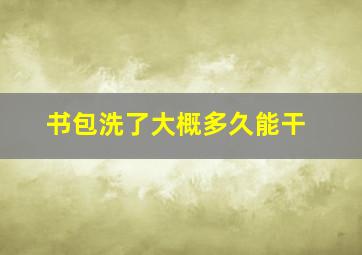 书包洗了大概多久能干